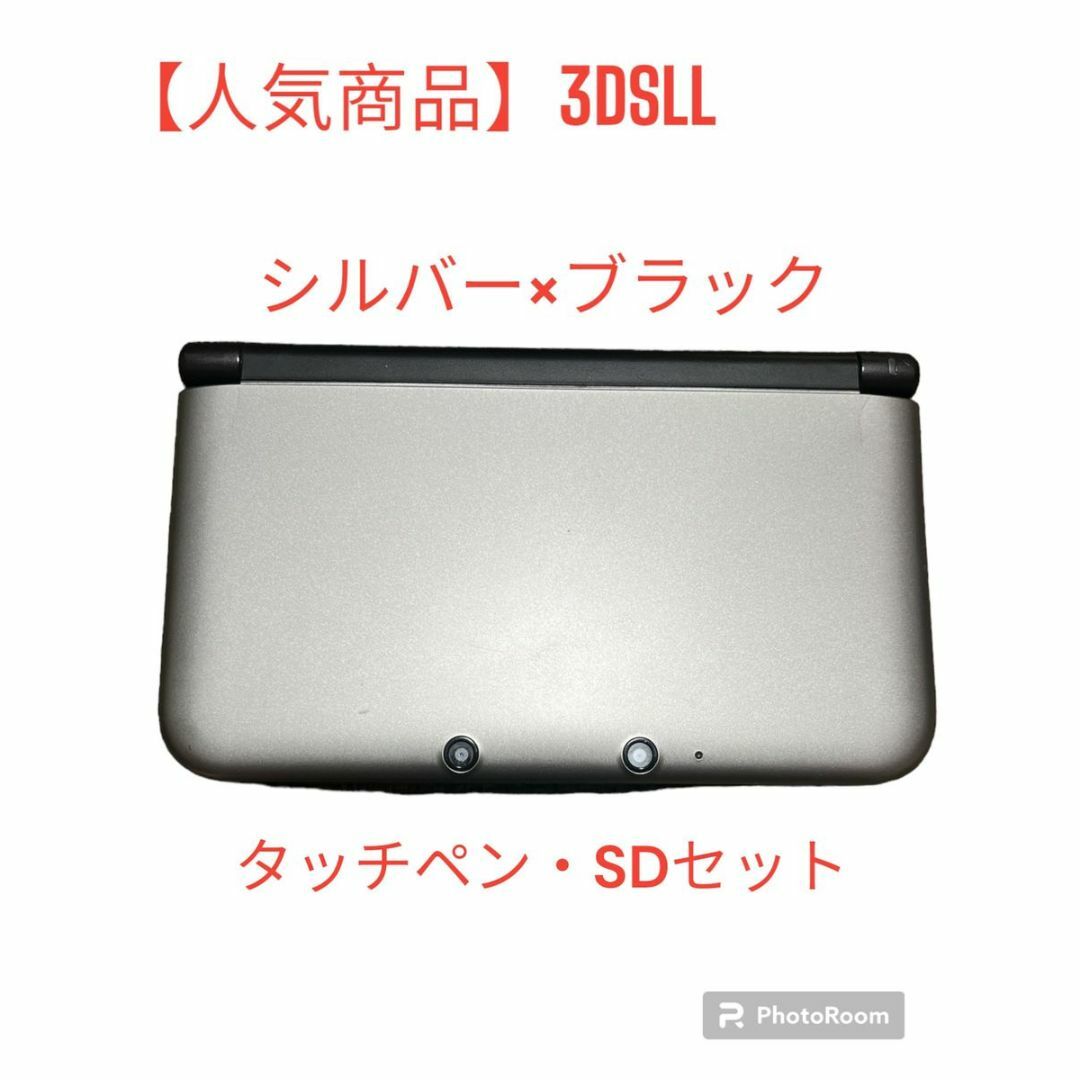 【人気商品】3DSLL

シルバー×ブラック

タッチペン・SDセット

PhotoRoom